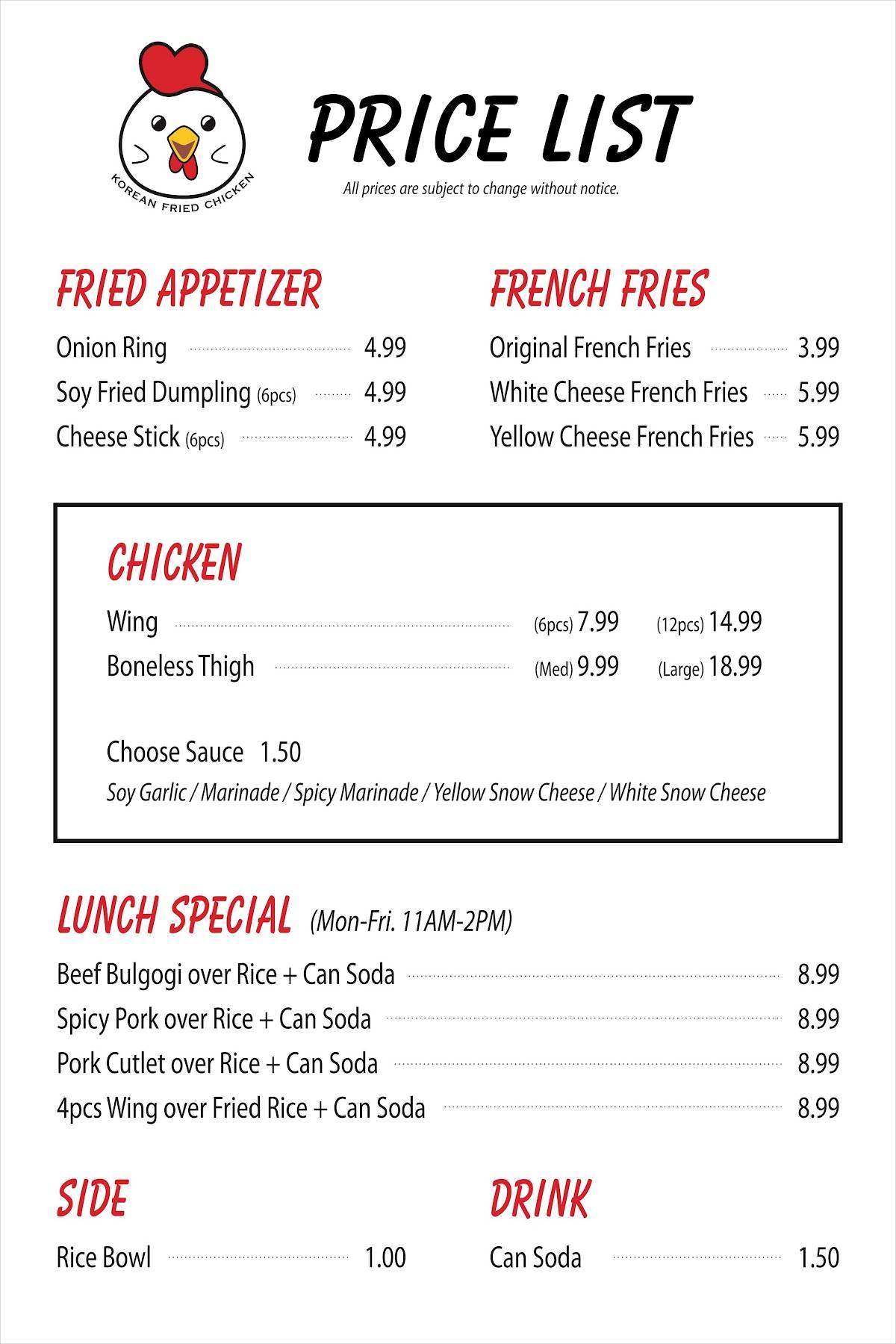 KOREAN FRIED CHICKEN

PRICE LIST

All prices are subject to change without notice.

FRIED APPETIZER

Onion Ring 4.99

Soy Fried Dumpling (6pcs) 4.99

Cheese Stick (6pcs) 4.99

FRENCH FRIES

Original French Fries 3.99

White Cheese French Fries 5.99

Yellow Cheese French Fries 5.99

CHICKEN

Wing (6pcs) 7.99 (12pcs) 14.99

Boneless Thigh (Med) 9.99 (Large) 18.99

Choose Sauce 1.50

Soy Garlic / Marinade / Spicy Marinade / Yellow Snow Cheese / White Snow Cheese

LUNCH SPECIAL (Mon-Fri. 11AM-2PM)

Beef Bulgogi over Rice + Can Soda 8.99

Spicy Pork over Rice + Can Soda 8.99

Pork Cutlet over Rice + Can Soda 8.99

4pcs Wing over Fried Rice + Can Soda 8.99

SIDE

Rice Bowl 1.00

DRINK

Can Soda 1.50